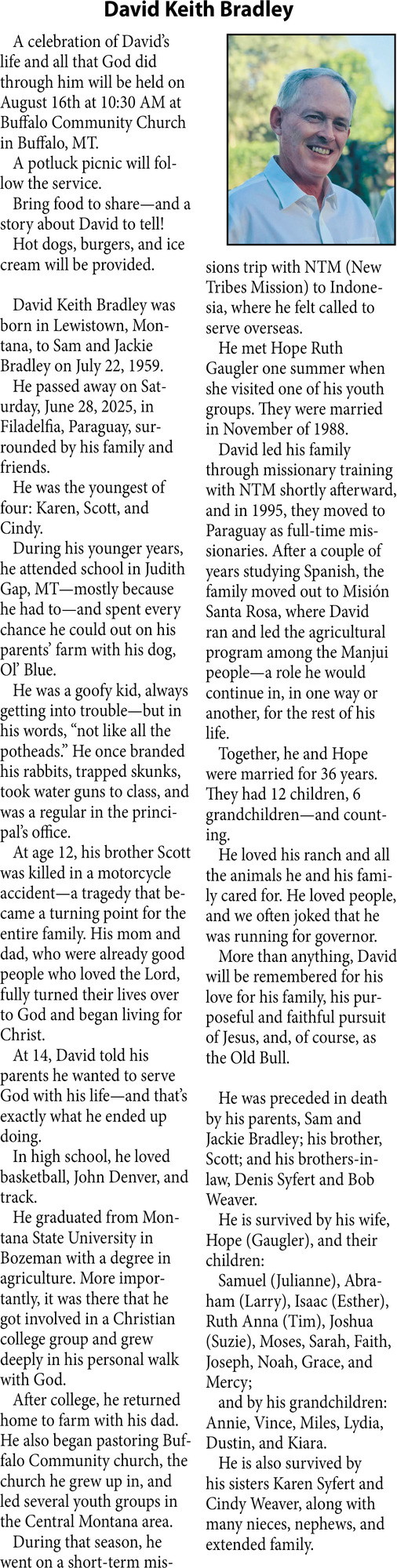 David Keith Bradley

A celebration of David's life and all that God did through him will be held on August 16th at 10:30 AM at Buffalo Community Church in Buffalo, MT.

A potluck picnic will follow the service.

Bring food to share—and a story about David to tell!

Hot dogs, burgers, and ice cream will be provided.

David Keith Bradley was born in Lewistown, Montana, to Sam and Jackie Bradley on July 22, 1959.

He passed away on Saturday, June 28, 2025, in Filadelfia, Paraguay, surrounded by his family and friends.

He was the youngest of four: Karen, Scott, and Cindy.

During his younger years, he attended school in Judith Gap, MT—mostly because he had to—and spent every chance he could out on his parents' farm with his dog, Ol' Blue.

He was a goofy kid, always getting into trouble—but in his words, "not like all the potheads." He once branded his rabbits, trapped skunks, took water guns to class, and was a regular in the principal's office.

At age 12, his brother Scott was killed in a motorcycle accident—a tragedy that became a turning point for the entire family. His mom and dad, who were already good people who loved the Lord, fully turned their lives over to God and began living for Christ.

At 14, David told his parents he wanted to serve God with his life—and that's exactly what he ended up doing.

In high school, he loved basketball, John Denver, and track.

He graduated from Montana State University in Bozeman with a degree in agriculture. More importantly, it was there that he got involved in a Christian college group and grew deeply in his personal walk with God.

After college, he returned home to farm with his dad. He also began pastoring Buffalo Community church, the church he grew up in, and led several youth groups in the Central Montana area.

During that season, he went on a short-term missions trip with NTM (New Tribes Mission) to Indonesia, where he felt called to serve overseas.

He met Hope Ruth Gaugler one summer when she visited one of his youth groups. They were married in November of 1988.

David led his family through missionary training with NTM shortly afterward, and in 1995, they moved to Paraguay as full-time missionaries. After a couple of years studying Spanish, the family moved out to Misión Santa Rosa, where David ran and led the agricultural program among the Manjui people—a role he would continue in, in one way or another, for the rest of his life.

Together, he and Hope were married for 36 years. They had 12 children, 6 grandchildren—and counting.

He loved his ranch and all the animals he and his family cared for. He loved people, and we often joked that he was running for governor.

More than anything, David will be remembered for his love for his family, his purposeful and faithful pursuit of Jesus, and, of course, as the Old Bull.

He was preceded in death by his parents, Sam and Jackie Bradley; his brother, Scott; and his brothers-in-law, Denis Syfert and Bob Weaver.

He is survived by his wife, Hope (Gaugler), and their children:

Samuel (Julianne), Abraham (Larry), Isaac (Esther), Ruth Anna (Tim), Joshua (Suzie), Moses, Sarah, Faith, Joseph, Noah, Grace, and Mercy;

and by his grandchildren: Annie, Vince, Miles, Lydia, Dustin, and Kiara.

He is also survived by his sisters Karen Syfert and Cindy Weaver, along with many nieces, nephews, and extended family.